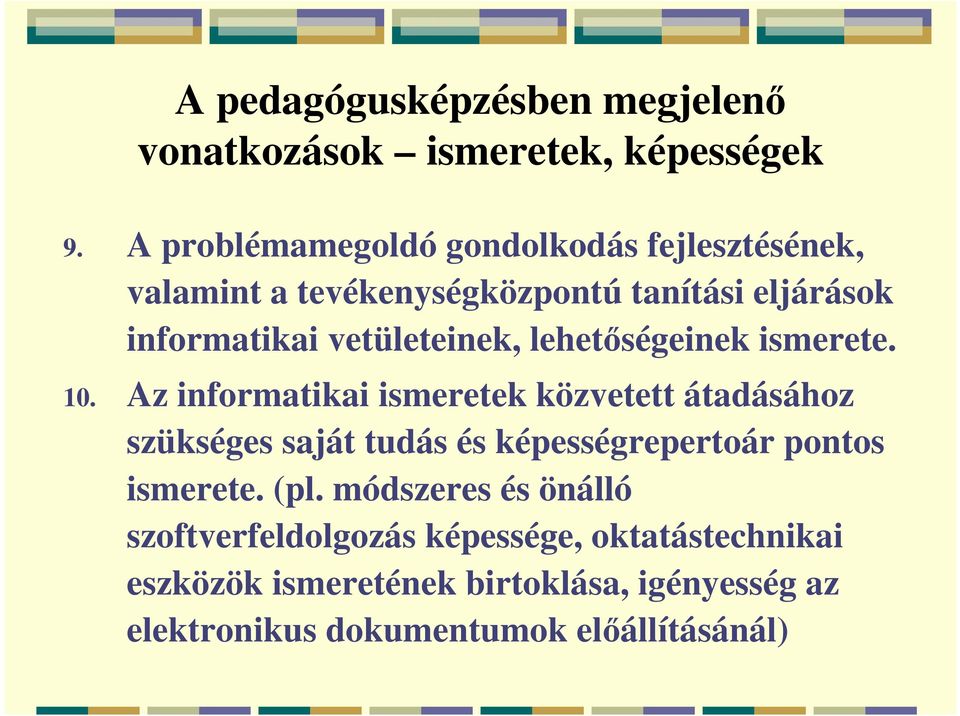 A pedagógusképzésben megjelenő vonatkozások – ismeretek, képességek

9. A problémamegoldó gondolkodás fejlesztésének, valamint a tevékenységközpontú tanítási eljárások informatikai vetületeinek, lehetőségeinek ismerete.

10. Az informatikai ismeretek közvetett átadásához szükséges saját tudás és képességrepertoár pontos ismerete. (pl. módszeres és önálló szoftverfeldolgozás képessége, oktatástechnikai eszközök ismeretének birtoklása, igényesség az elektronikus dokumentumok előállításánál)